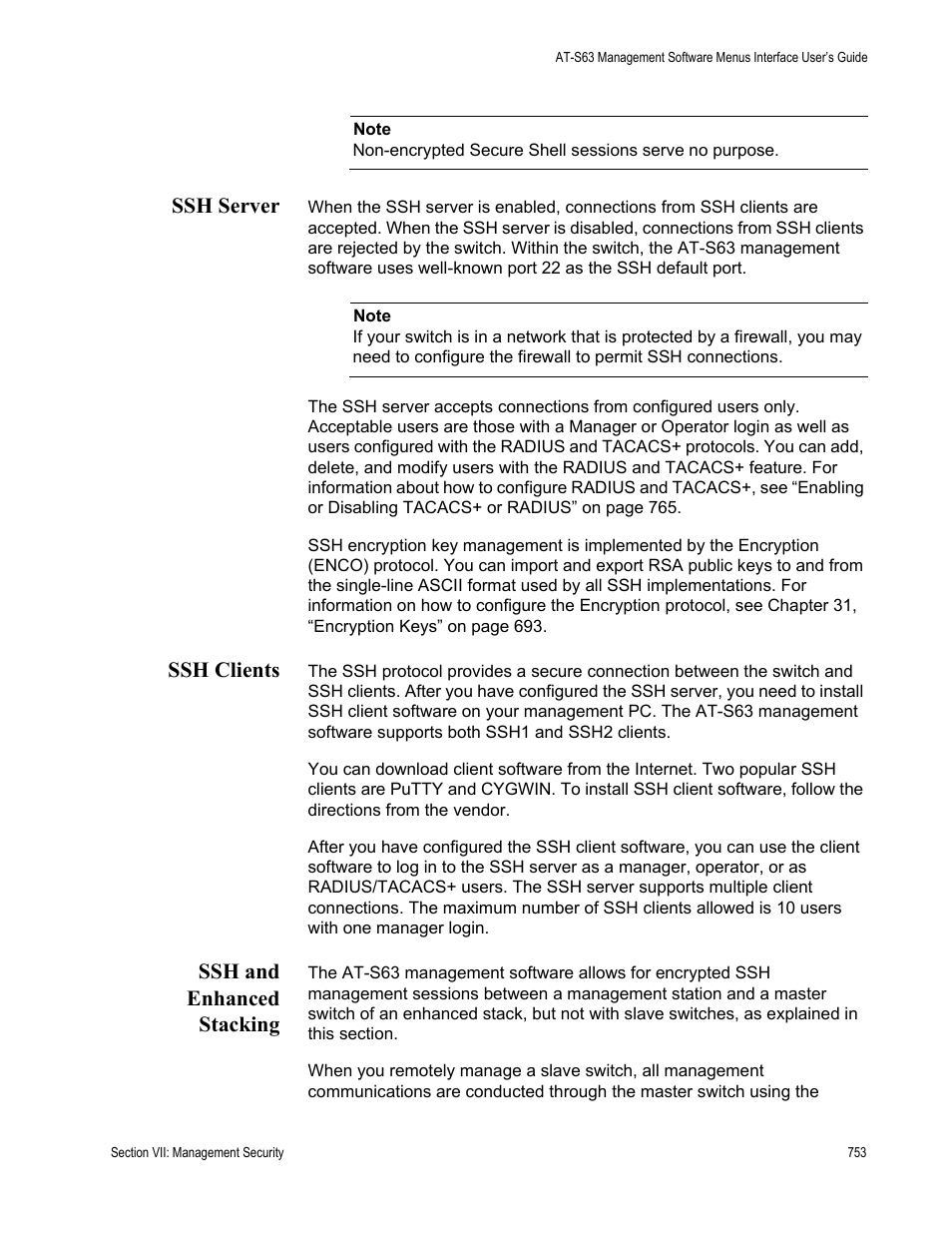 AT-S63 Management Software Menus Interface User's Guide

Note
Non-encrypted Secure Shell sessions serve no purpose.

SSH Server

When the SSH server is enabled, connections from SSH clients are accepted. When the SSH server is disabled, connections from SSH clients are rejected by the switch. Within the switch, the AT-S63 management software uses well-known port 22 as the SSH default port.

Note
If your switch is in a network that is protected by a firewall, you may need to configure the firewall to permit SSH connections.

The SSH server accepts connections from configured users only. Acceptable users are those with a Manager or Operator login as well as users configured with the RADIUS and TACACS+ protocols. You can add, delete, and modify users with the RADIUS and TACACS+ feature. For information about how to configure RADIUS and TACACS+, see “Enabling or Disabling TACACS+ or RADIUS” on page 765.

SSH encryption key management is implemented by the Encryption (ENCO) protocol. You can import and export RSA public keys to and from the single-line ASCII format used by all SSH implementations. For information on how to configure the Encryption protocol, see Chapter 31, “Encryption Keys” on page 693.

SSH Clients

The SSH protocol provides a secure connection between the switch and SSH clients. After you have configured the SSH server, you need to install SSH client software on your management PC. The AT-S63 management software supports both SSH1 and SSH2 clients.

You can download client software from the Internet. Two popular SSH clients are PuTTY and CYGWIN. To install SSH client software, follow the directions from the vendor.

After you have configured the SSH client software, you can use the client software to log in to the SSH server as a manager, operator, or as RADIUS/TACACS+ users. The SSH server supports multiple client connections. The maximum number of SSH clients allowed is 10 users with one manager login.

SSH and Enhanced Stacking

The AT-S63 management software allows for encrypted SSH management sessions between a management station and a master switch of an enhanced stack, but not with slave switches, as explained in this section.

When you remotely manage a slave switch, all management communications are conducted through the master switch using the

Section VII: Management Security

753